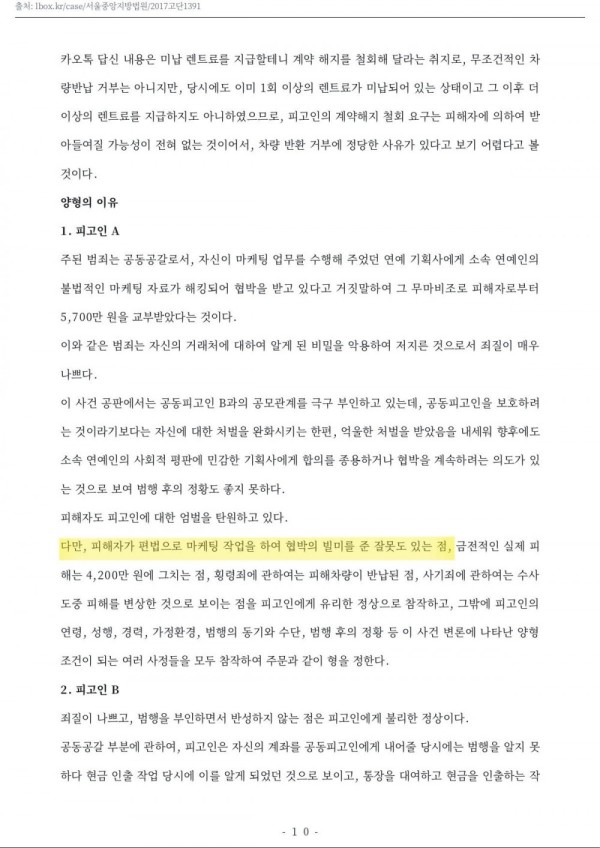 출처: lbox.kr/case/서울중앙지방법원/2017고단1391

카오톡 답신 내용은 미납 렌트료를 지급할테니 계약 해지를 철회해 달라는 취지로, 무조건적인 차량반납 거부는 아니지만, 당시에도 이미 1회 이상의 렌트료가 미납되어 있는 상태이고 그 이후 더 이상의 렌트료를 지급하지도 아니하였으므로, 피고인의 계약해지 철회 요구는 피해자에 의하여 받아들여질 가능성이 전혀 없는 것이어서, 차량 반환 거부에 정당한 사유가 있다고 보기 어렵다고 볼 것이다.

양형의 이유

1. 피고인 A

주된 범죄는 공동공갈로서, 자신이 마케팅 업무를 수행해 주었던 연예 기획사에게 소속 연예인의 불법적인 마케팅 자료가 해킹되어 협박을 받고 있다고 거짓말하여 그 무마비조로 피해자로부터 5,700만 원을 교부받았다는 것이다.

이와 같은 범죄는 자신의 거래처에 대하여 알게 된 비밀을 악용하여 저지른 것으로서 죄질이 매우 나쁘다.

이 사건 공판에서는 공동피고인 B과의 공모관계를 극구 부인하고 있는데, 공동피고인을 보호하려는 것이라기보다는 자신에 대한 처벌을 완화시키는 한편, 억울한 처벌을 받았음을 내세워 향후에도 소속 연예인의 사회적 평판에 민감한 기획사에게 합의를 종용하거나 협박을 계속하려는 의도가 있는 것으로 보여 범행 후의 정황도 좋지 못하다.

피해자도 피고인에 대한 엄벌을 탄원하고 있다.

다만, 피해자가 편법으로 마케팅 작업을 하여 협박의 빌미를 준 잘못도 있는 점, 금전적인 실제 피해는 4,200만 원에 그치는 점, 횡령죄에 관하여는 피해차량이 반납된 점, 사기죄에 관하여는 수사 도중 피해를 변상한 것으로 보이는 점을 피고인에게 유리한 정상으로 참작하고, 그밖에 피고인의 연령, 성행, 경력, 가정환경, 범행의 동기와 수단, 범행 후의 정황 등 이 사건 변론에 나타난 양형 조건이 되는 여러 사정들을 모두 참작하여 주문과 같이 형을 정한다.

2. 피고인 B

죄질이 나쁘고, 범행을 부인하면서 반성하지 않는 점은 피고인에게 불리한 정상이다.

공동공갈 부분에 관하여, 피고인은 자신의 계좌를 공동피고인에게 내어줄 당시에는 범행을 알지 못하다 현금 인출 작업 당시에 이를 알게 되었던 것으로 보이고, 통장을 대여하고 현금을 인출하는 작

- 10 -